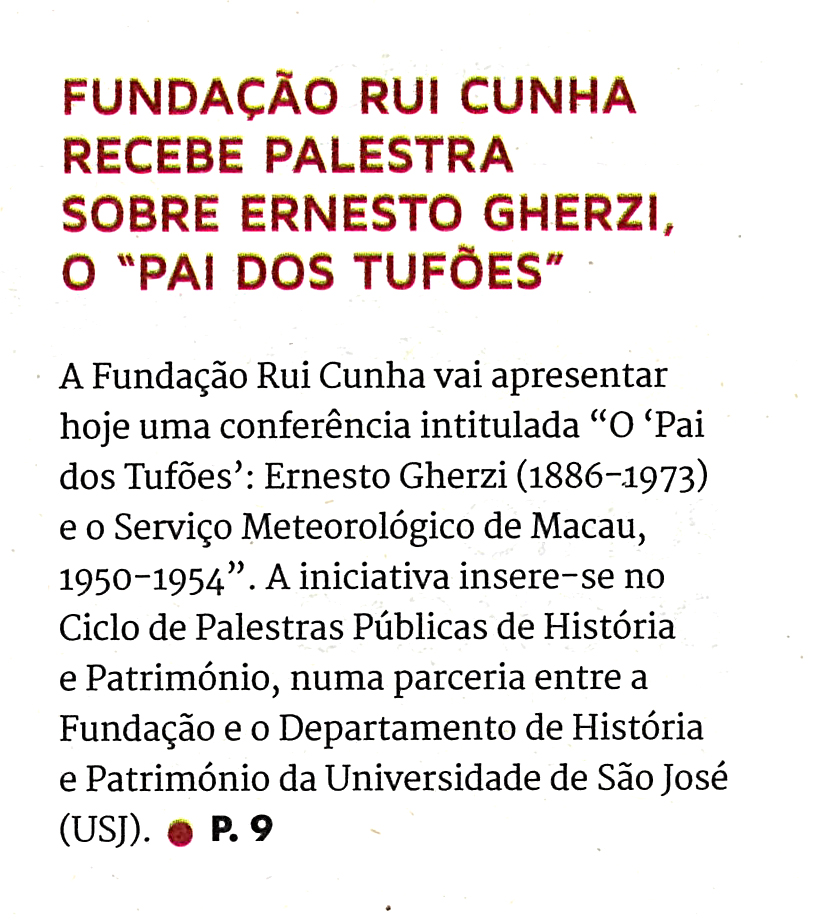 FUNDAÇÃO RUI CUNHA RECEBE PALESTRA SOBRE ERNESTO GHERZI, O "PAI DOS TUFÕES"

A Fundação Rui Cunha vai apresentar hoje uma conferência intitulada "O 'Pai dos Tufões': Ernesto Gherzi (1886-1973) e o Serviço Meteorológico de Macau, 1950-1954". A iniciativa insere-se no Ciclo de Palestras Públicas de História e Património, numa parceria entre a Fundação e o Departamento de História e Património da Universidade de São José (USJ). • P. 9